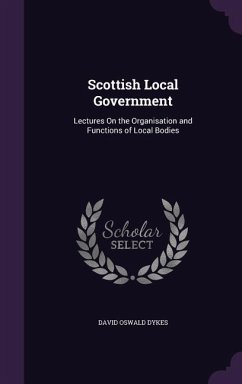 Scottish Local Government

Lectures On the Organisation and Functions of Local Bodies

Scholar SELECT

DAVID OSWALD DYKES